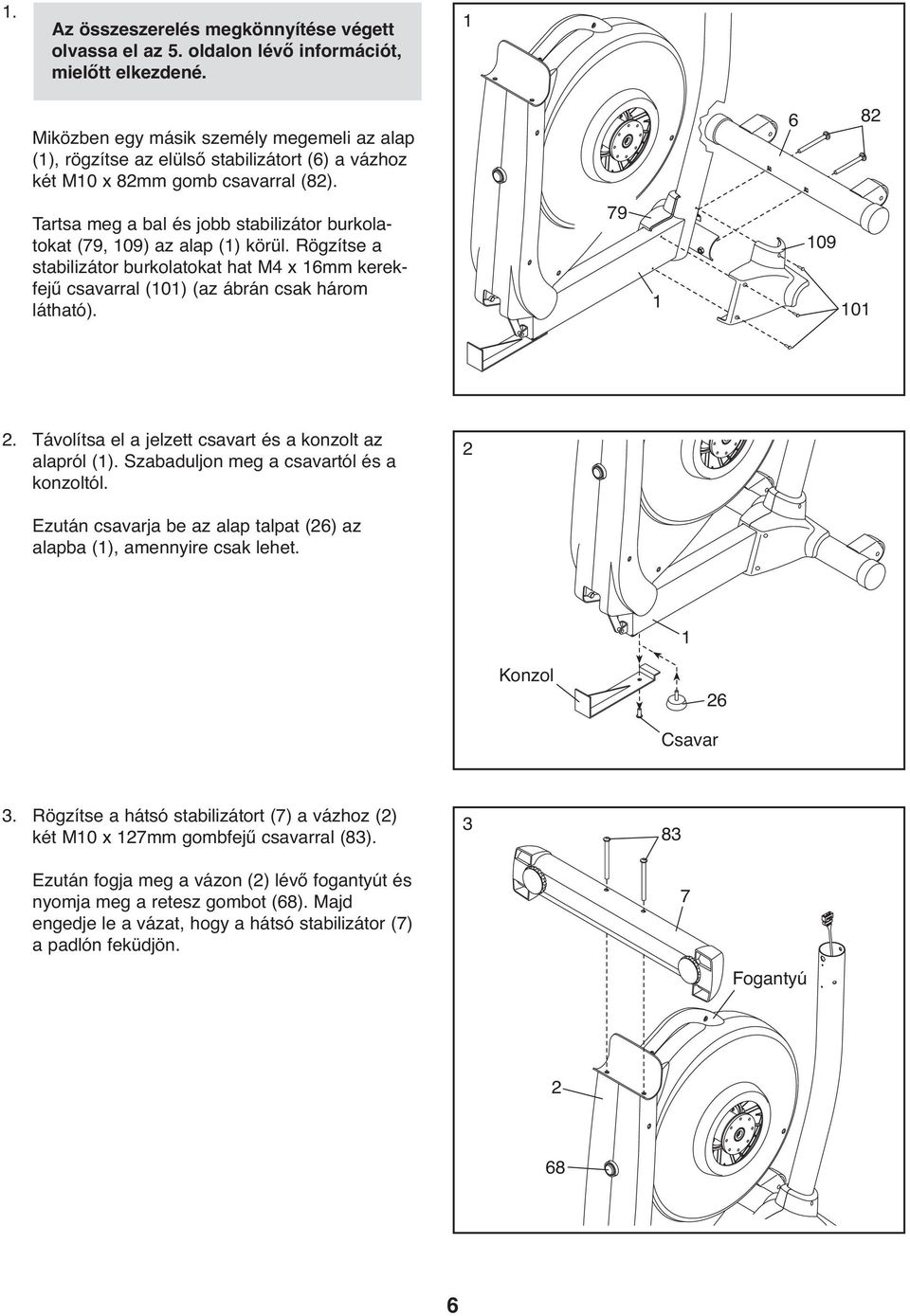 1.

Az összeszerelés megkönnyítése végett olvassa el az 5. oldalon lévő információt, mielőtt elkezdené.

Miközben egy másik személy megemeli az alap (1), rögzítse az elülső stabilizátort (6) a vázhoz két M10 x 82mm gomb csavarral (82).

Tartsa meg a bal és jobb stabilizátor burkolatokat (79, 109) az alap (1) körül. Rögzítse a stabilizátor burkolatokat hat M4 x 16mm kerekfejű csavarral (101) (az ábrán csak három látható).

1

6

82

79

109

1

101

2. Távolítsa el a jelzett csavart és a konzolt az alapról (1). Szabaduljon meg a csavartól és a konzoltól.

Ezután csavarja be az alap talpat (26) az alapba (1), amennyire csak lehet.

2

1

Konzol

26

Csavar

3. Rögzítse a hátsó stabilizátort (7) a vázhoz (2) két M10 x 127mm gombfejű csavarral (83).

Ezután fogja meg a vázon (2) lévő fogantyút és nyomja meg a retesz gombot (68). Majd engedje le a vázat, hogy a hátsó stabilizátor (7) a padlón feküdjön.

3

83

7

Fogantyú

2

68

6